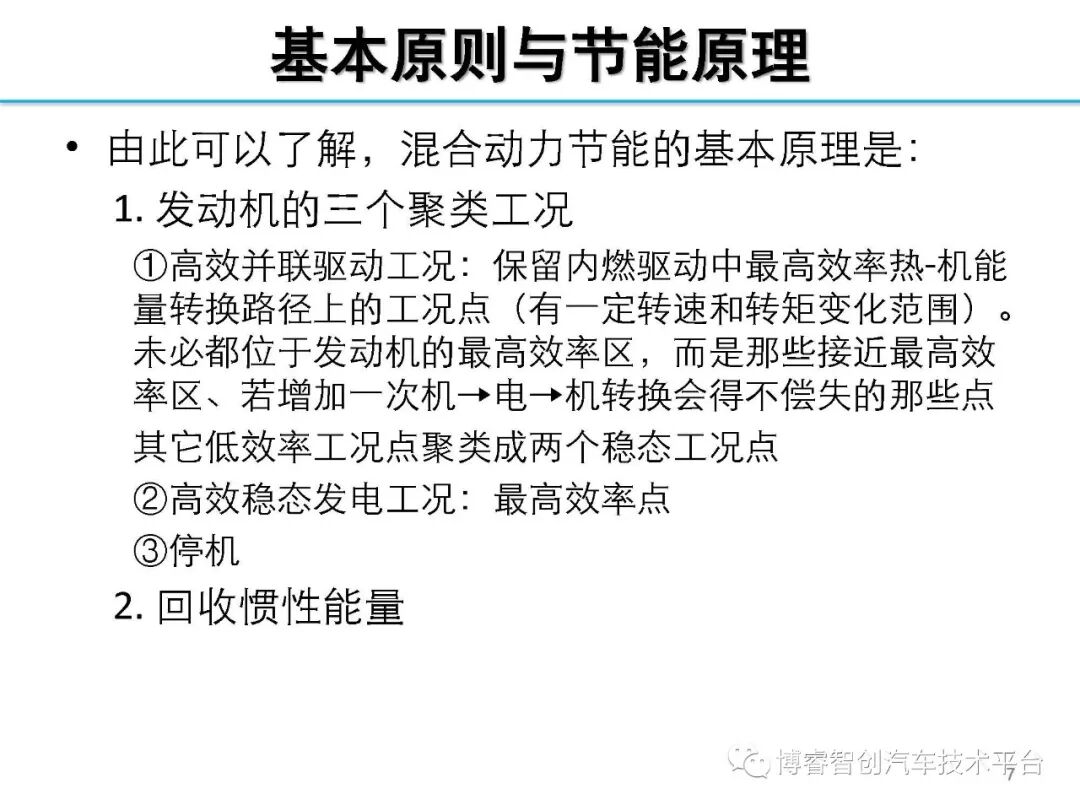 基本原则与节能原理

• 由此可以了解，混合动力节能的基本原理是：

1. 发动机的三个聚类工况

①高效并联驱动工况：保留内燃驱动中最高效率热-机能量转换路径上的工况点（有一定转速和转矩变化范围）。未必都位于发动机的最高效率区，而是那些接近最高效率区、若增加一次机→电→机转换会得不偿失的那些点

其它低效率工况点聚类成两个稳态工况点

②高效稳态发电工况：最高效率点

③停机

2. 回收惯性能量

博睿智创汽车技术平台

7